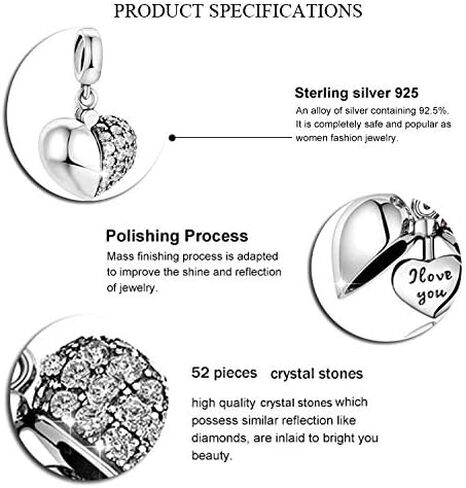 PRODUCT SPECIFICATIONS

Sterling silver 925
An alloy of silver containing 92.5%. It is completely safe and popular as women fashion jewelry.

Polishing Process
Mass finishing process is adapted to improve the shine and reflection of jewelry.

I love you

52 pieces crystal stones

high quality crystal stones which possess similar reflection like diamonds, are inlaid to bright you beauty.